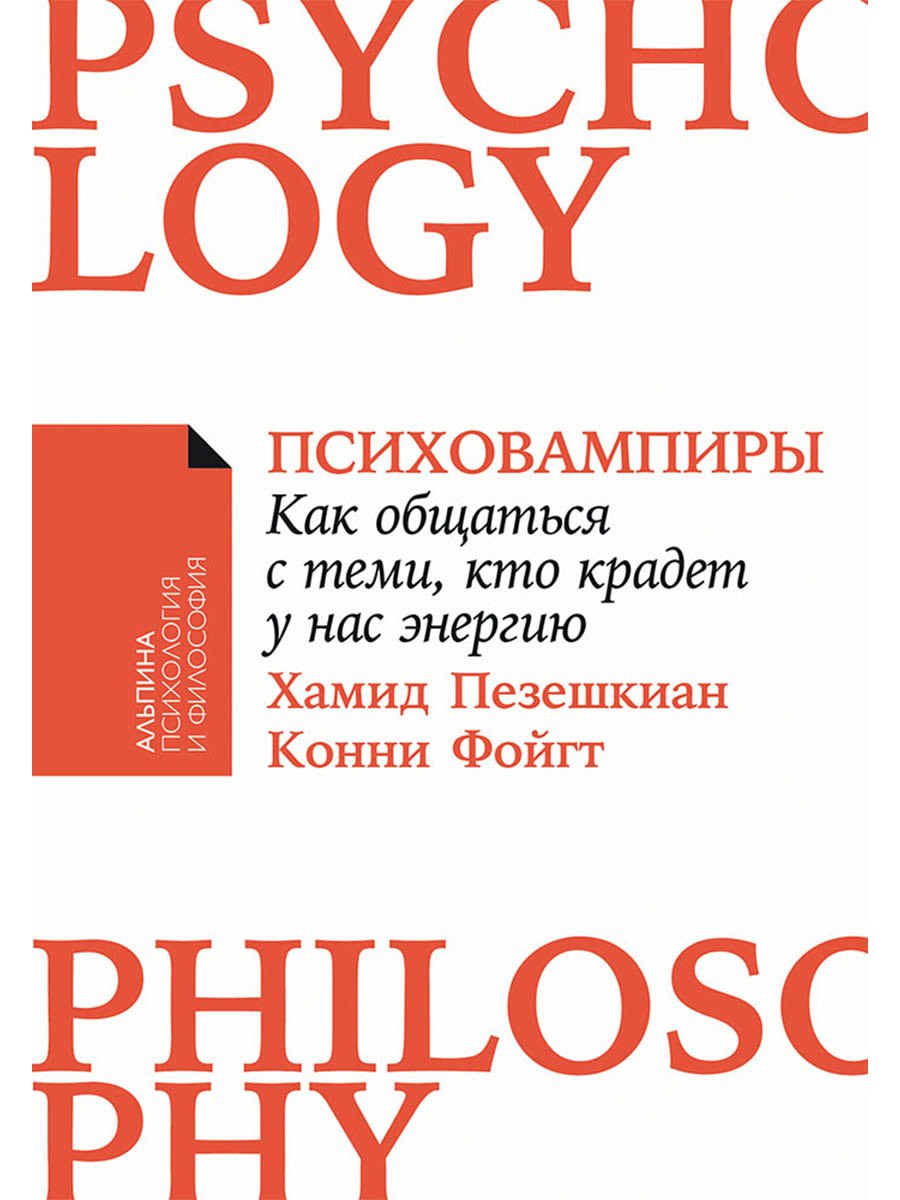 PSYCHO
LOGY

АЛЬПИНА
ПСИХОЛОГИЯ
И ФИЛОСОФИЯ

ПСИХОВАМПИРЫ
Как общаться с теми, кто крадет у нас энергию
Хамид Пезешкиан
Конни Фойгт

PHILOSO
PHY